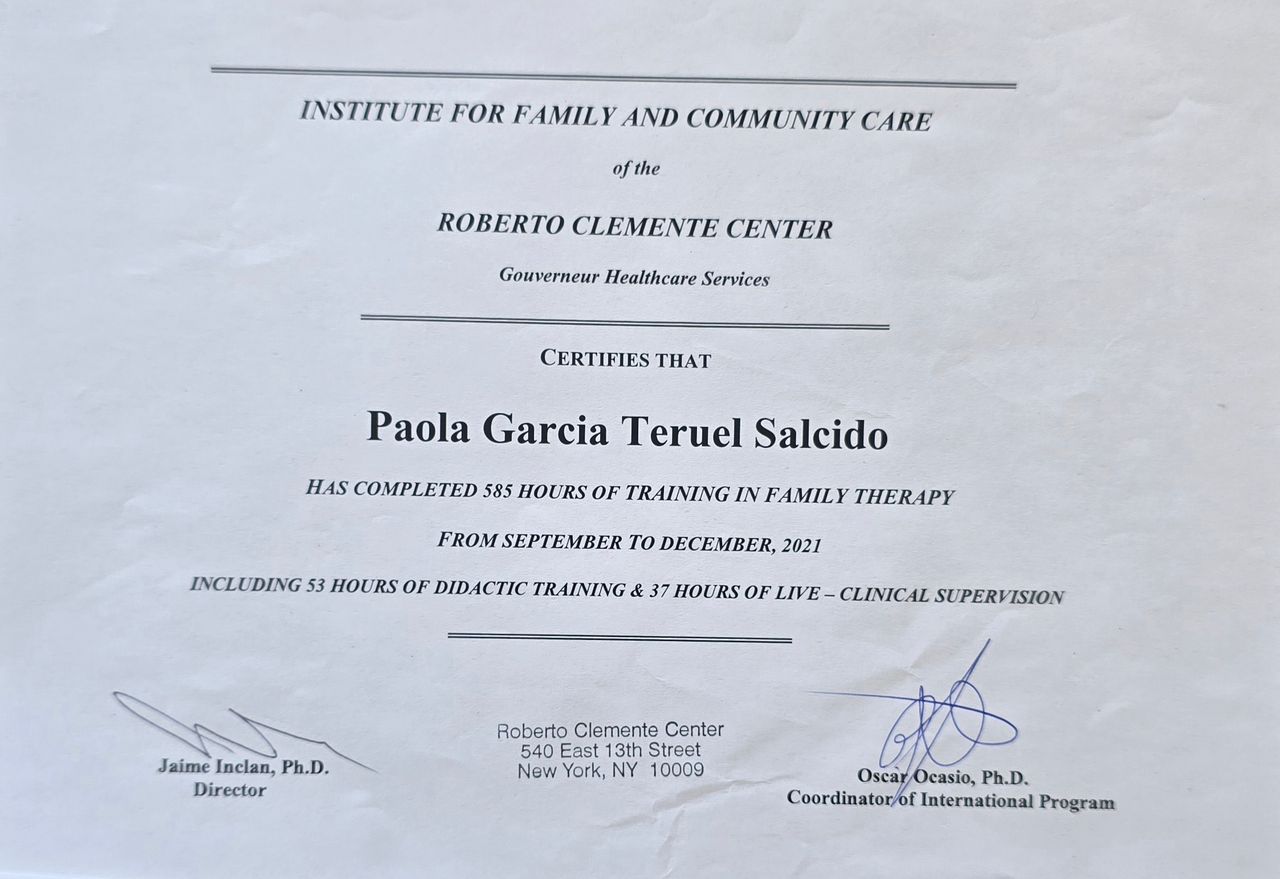 INSTITUTE FOR FAMILY AND COMMUNITY CARE

of the

ROBERTO CLEMENTE CENTER

Gouverneur Healthcare Services

CERTIFIES THAT

Paola Garcia Teruel Salcido

HAS COMPLETED 585 HOURS OF TRAINING IN FAMILY THERAPY

FROM SEPTEMBER TO DECEMBER, 2021

INCLUDING 53 HOURS OF DIDACTIC TRAINING & 37 HOURS OF LIVE – CLINICAL SUPERVISION

Jaime Inclan, Ph.D.
Director

Roberto Clemente Center
540 East 13th Street
New York, NY 10009

Oscar Ocasio, Ph.D.
Coordinator of International Program